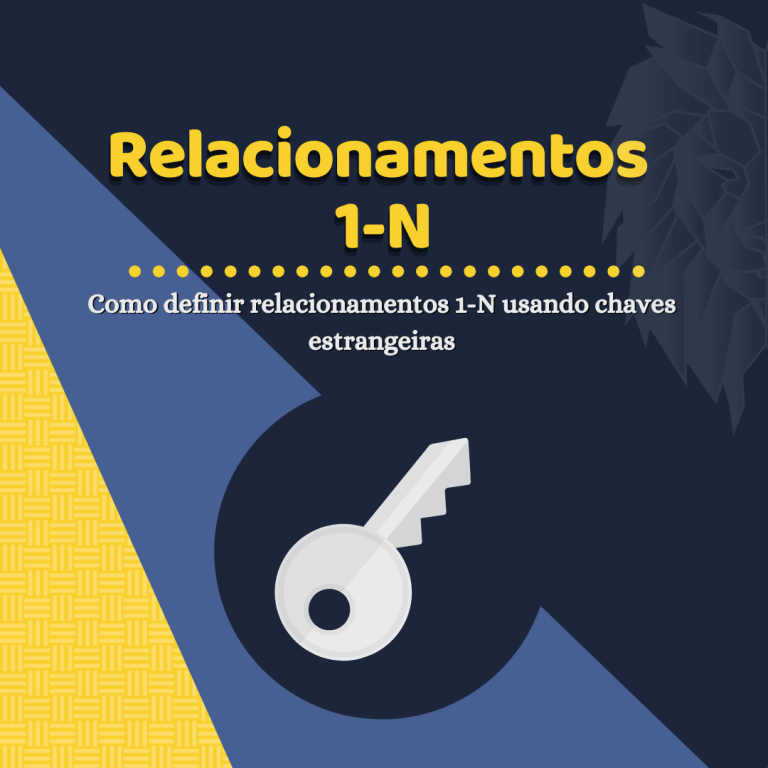 Relacionamentos 1-N

Como definir relacionamentos 1-N usando chaves estrangeiras